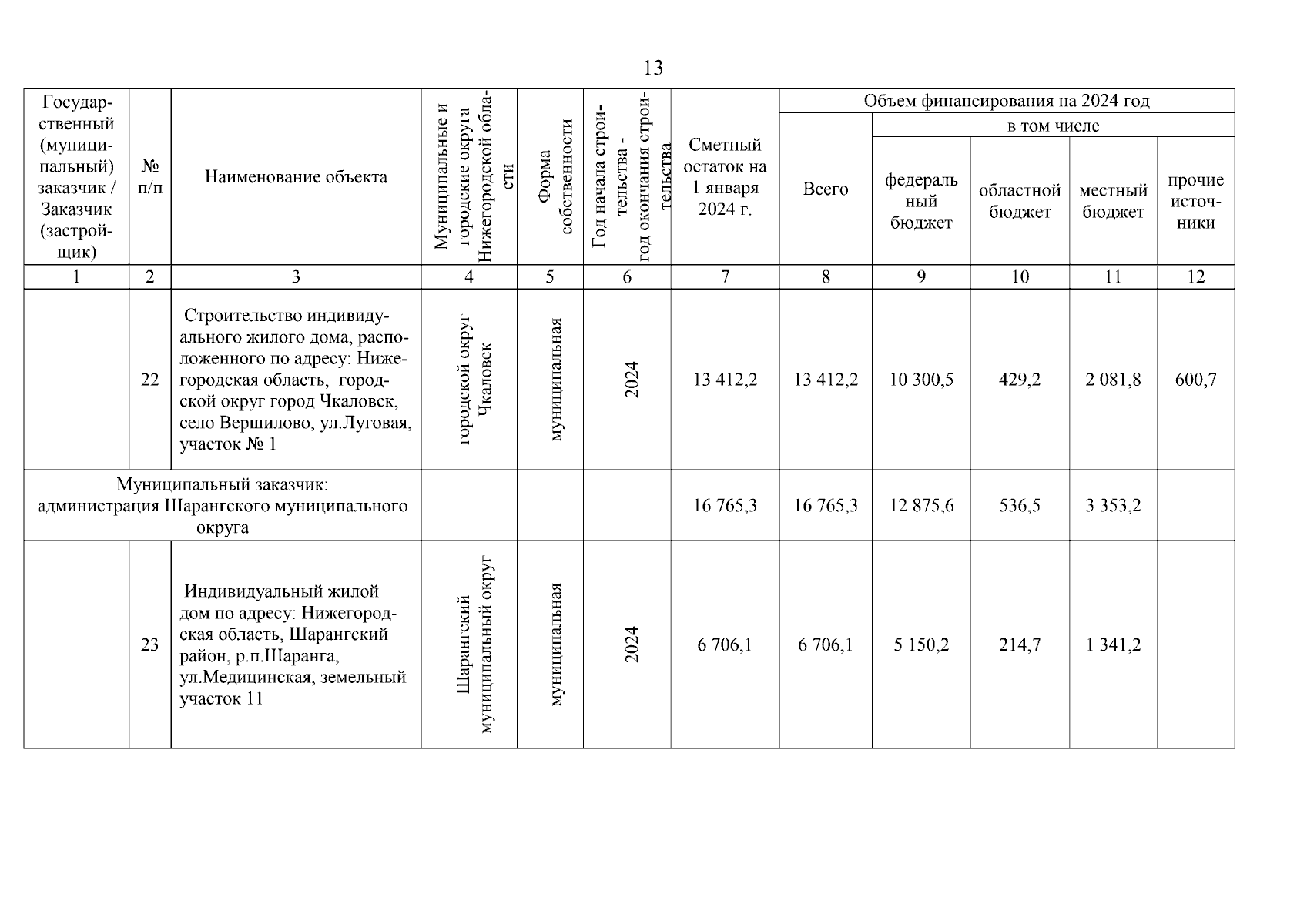 13

| Государственный (муниципальный) заказчик / Заказчик (застройщик) | № п/п | Наименование объекта | Муниципальные и городские округа Нижегородской области | Форма собственности | Год начала строительства - год окончания строительства | Сметный остаток на 1 января 2024 г. | Объем финансирования на 2024 год: Всего | в том числе: федеральный бюджет | областной бюджет | местный бюджет | прочие источники |
|---|---|---|---|---|---|---|---|---|---|---|---|
| 1 | 2 | 3 | 4 | 5 | 6 | 7 | 8 | 9 | 10 | 11 | 12 |
| | 22 | Строительство индивидуального жилого дома, расположенного по адресу: Нижегородская область, городской округ город Чкаловск, село Вершилово, ул.Луговая, участок № 1 | городской округ Чкаловск | муниципальная | 2024 | 13 412,2 | 13 412,2 | 10 300,5 | 429,2 | 2 081,8 | 600,7 |
| Муниципальный заказчик: администрация Шарангского муниципального округа | | | | | | 16 765,3 | 16 765,3 | 12 875,6 | 536,5 | 3 353,2 | |
| | 23 | Индивидуальный жилой дом по адресу: Нижегородская область, Шарангский район, р.п.Шаранга, ул.Медицинская, земельный участок 11 | Шарангский муниципальный округ | муниципальная | 2024 | 6 706,1 | 6 706,1 | 5 150,2 | 214,7 | 1 341,2 | |